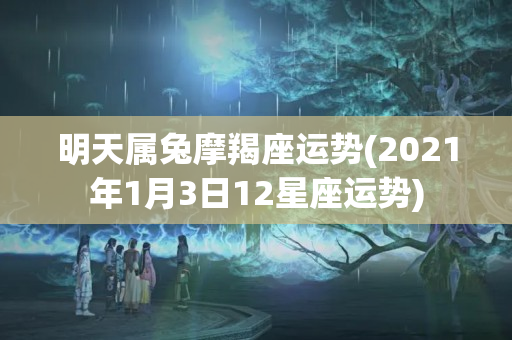 明天属兔摩羯座运势(2021年1月3日12星座运势)